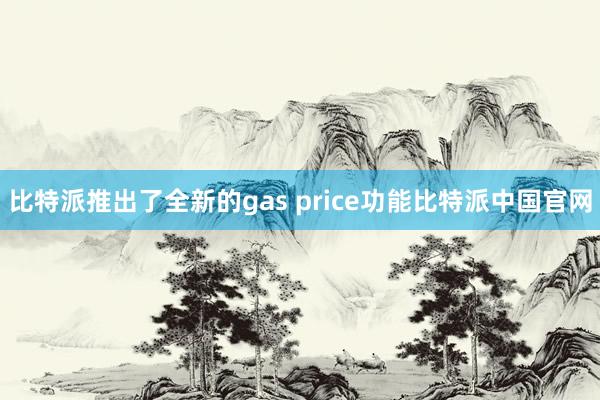 比特派推出了全新的gas price功能比特派中国官网